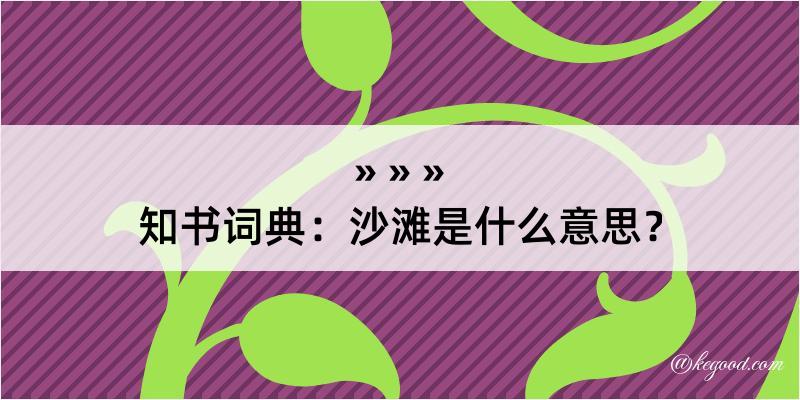 » » »
知书词典：沙滩是什么意思？

@kegood.com